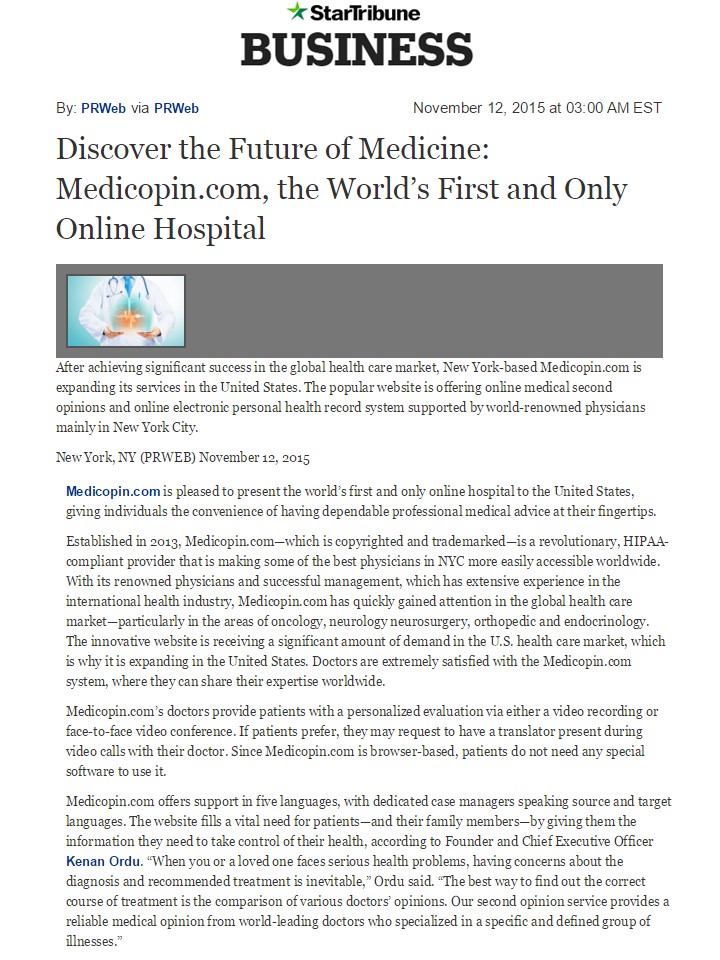 StarTribune
BUSINESS

By: PRWeb via PRWeb

November 12, 2015 at 03:00 AM EST

Discover the Future of Medicine: Medicopin.com, the World's First and Only Online Hospital

After achieving significant success in the global health care market, New York-based Medicopin.com is expanding its services in the United States. The popular website is offering online medical second opinions and online electronic personal health record system supported by world-renowned physicians mainly in New York City.

New York, NY (PRWEB) November 12, 2015

Medicopin.com is pleased to present the world's first and only online hospital to the United States, giving individuals the convenience of having dependable professional medical advice at their fingertips.

Established in 2013, Medicopin.com—which is copyrighted and trademarked—is a revolutionary, HIPAA-compliant provider that is making some of the best physicians in NYC more easily accessible worldwide. With its renowned physicians and successful management, which has extensive experience in the international health industry, Medicopin.com has quickly gained attention in the global health care market—particularly in the areas of oncology, neurology neurosurgery, orthopedic and endocrinology. The innovative website is receiving a significant amount of demand in the U.S. health care market, which is why it is expanding in the United States. Doctors are extremely satisfied with the Medicopin.com system, where they can share their expertise worldwide.

Medicopin.com's doctors provide patients with a personalized evaluation via either a video recording or face-to-face video conference. If patients prefer, they may request to have a translator present during video calls with their doctor. Since Medicopin.com is browser-based, patients do not need any special software to use it.

Medicopin.com offers support in five languages, with dedicated case managers speaking source and target languages. The website fills a vital need for patients—and their family members—by giving them the information they need to take control of their health, according to Founder and Chief Executive Officer Kenan Ordu. "When you or a loved one faces serious health problems, having concerns about the diagnosis and recommended treatment is inevitable," Ordu said. "The best way to find out the correct course of treatment is the comparison of various doctors' opinions. Our second opinion service provides a reliable medical opinion from world-leading doctors who specialized in a specific and defined group of illnesses."